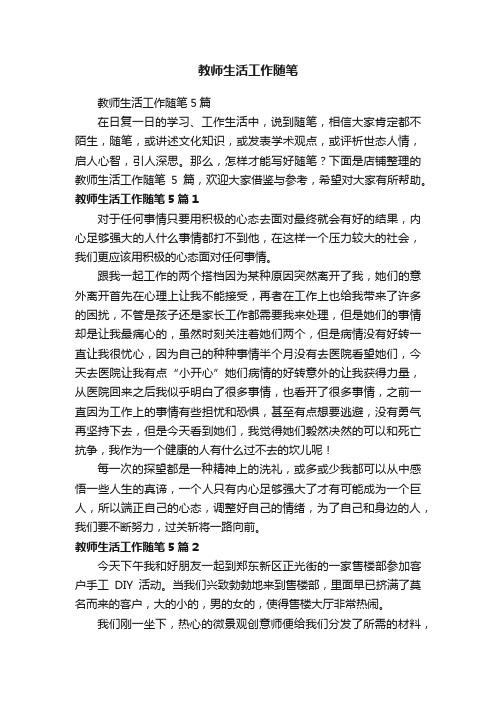 教师生活工作随笔

教师生活工作随笔5篇

在日复一日的学习、工作生活中，说到随笔，相信大家肯定都不陌生，随笔，或讲述文化知识，或发表学术观点，或评析世态人情，启人心智，引人深思。那么，怎样才能写好随笔？下面是店铺整理的教师生活工作随笔 5 篇，欢迎大家借鉴与参考，希望对大家有所帮助。

教师生活工作随笔5篇1

对于任何事情只要用积极的心态去面对最终就会有好的结果，内心足够强大的人什么事情都打不到他，在这样一个压力较大的社会，我们更应该用积极的心态面对任何事情。

跟我一起工作的两个搭档因为某种原因突然离开了我，她们的意外离开首先在心理上让我不能接受，再者在工作上也给我带来了许多的困扰，不管是孩子还是家长工作都需要我来处理，但是她们的事情却是让我最痛心的，虽然时刻关注着她们两个，但是病情没有好转一直让我很忧心，因为自己的种种事情半个月没有去医院看望她们，今天去医院让我有点“小开心”她们病情的好转意外的让我获得力量，从医院回来之后我似乎明白了很多事情，也看开了很多事情，之前一直因为工作上的事情有些担忧和恐惧，甚至有点想要逃避，没有勇气再坚持下去，但是今天看到她们，我觉得她们毅然决然的可以和死亡抗争，我作为一个健康的人有什么过不去的坎儿呢！

每一次的探望都是一种精神上的洗礼，或多或少我都可以从中感悟一些人生的真谛，一个人只有内心足够强大了才有可能成为一个巨人，所以端正自己的心态，调整好自己的情绪，为了自己和身边的人，我们要不断努力，过关斩将一路向前。

教师生活工作随笔5篇2

今天下午我和好朋友一起到郑东新区正光街的一家售楼部参加客户手工 DIY 活动。当我们兴致勃勃地来到售楼部，里面早已挤满了慕名而来的客户，大的小的，男的女的，使得售楼大厅非常热闹。

我们刚一坐下，热心的微景观创意师便给我们分发了所需的材料，